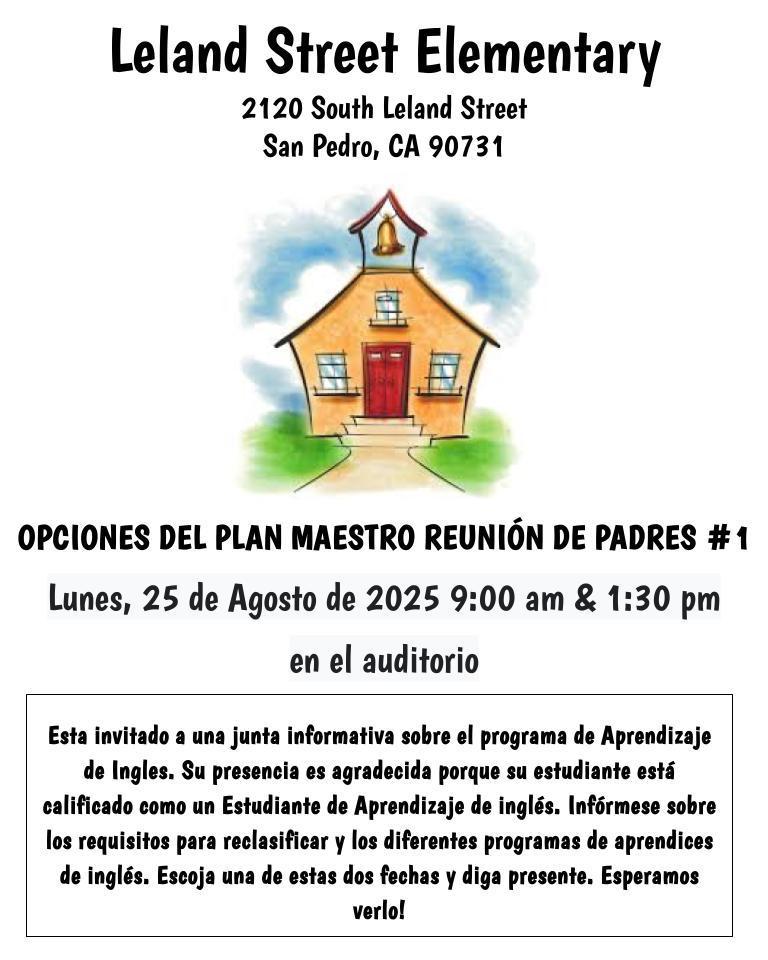 Leland Street Elementary
2120 South Leland Street
San Pedro, CA 90731

OPCIONES DEL PLAN MAESTRO REUNIÓN DE PADRES #1

Lunes, 25 de Agosto de 2025 9:00 am & 1:30 pm

en el auditorio

Esta invitado a una junta informativa sobre el programa de Aprendizaje de Ingles. Su presencia es agradecida porque su estudiante está calificado como un Estudiante de Aprendizaje de inglés. Infórmese sobre los requisitos para reclasificar y los diferentes programas de aprendices de inglés. Escoja una de estas dos fechas y diga presente. Esperamos verlo!